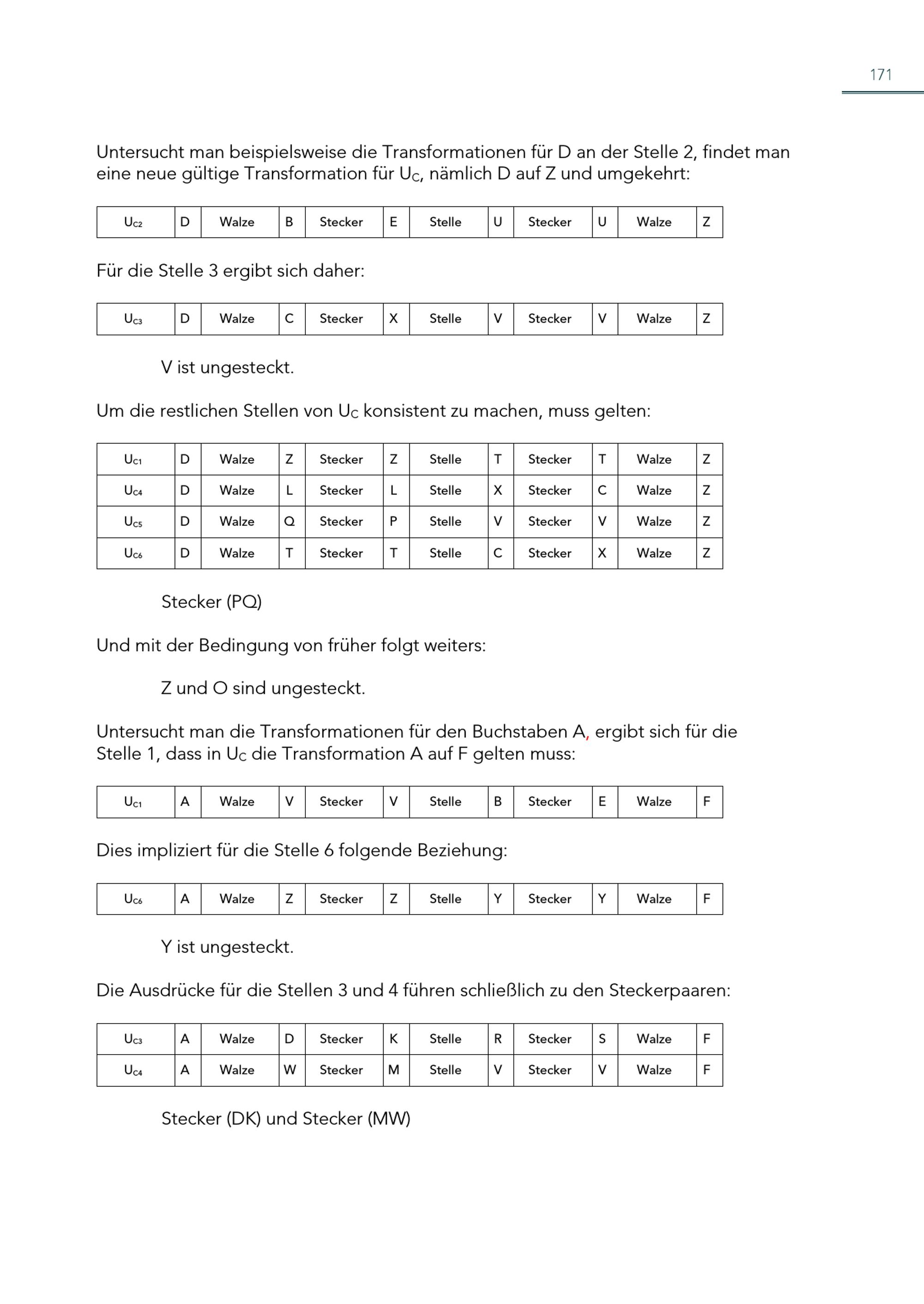 171

Untersucht man beispielsweise die Transformationen für D an der Stelle 2, findet man eine neue gültige Transformation für $U_C$, nämlich D auf Z und umgekehrt:

| $U_{C2}$ | D | Walze | B | Stecker | E | Stelle | U | Stecker | U | Walze | Z |
|---|---|---|---|---|---|---|---|---|---|---|---|

Für die Stelle 3 ergibt sich daher:

| $U_{C3}$ | D | Walze | C | Stecker | X | Stelle | V | Stecker | V | Walze | Z |
|---|---|---|---|---|---|---|---|---|---|---|---|

V ist ungesteckt.

Um die restlichen Stellen von $U_C$ konsistent zu machen, muss gelten:

| $U_{C1}$ | D | Walze | Z | Stecker | Z | Stelle | T | Stecker | T | Walze | Z |
|---|---|---|---|---|---|---|---|---|---|---|---|
| $U_{C4}$ | D | Walze | L | Stecker | L | Stelle | X | Stecker | C | Walze | Z |
| $U_{C5}$ | D | Walze | Q | Stecker | P | Stelle | V | Stecker | V | Walze | Z |
| $U_{C6}$ | D | Walze | T | Stecker | T | Stelle | C | Stecker | X | Walze | Z |

Stecker (PQ)

Und mit der Bedingung von früher folgt weiters:

Z und O sind ungesteckt.

Untersucht man die Transformationen für den Buchstaben A, ergibt sich für die Stelle 1, dass in $U_C$ die Transformation A auf F gelten muss:

| $U_{C1}$ | A | Walze | V | Stecker | V | Stelle | B | Stecker | E | Walze | F |
|---|---|---|---|---|---|---|---|---|---|---|---|

Dies impliziert für die Stelle 6 folgende Beziehung:

| $U_{C6}$ | A | Walze | Z | Stecker | Z | Stelle | Y | Stecker | Y | Walze | F |
|---|---|---|---|---|---|---|---|---|---|---|---|

Y ist ungesteckt.

Die Ausdrücke für die Stellen 3 und 4 führen schließlich zu den Steckerpaaren:

| $U_{C3}$ | A | Walze | D | Stecker | K | Stelle | R | Stecker | S | Walze | F |
|---|---|---|---|---|---|---|---|---|---|---|---|
| $U_{C4}$ | A | Walze | W | Stecker | M | Stelle | V | Stecker | V | Walze | F |

Stecker (DK) und Stecker (MW)